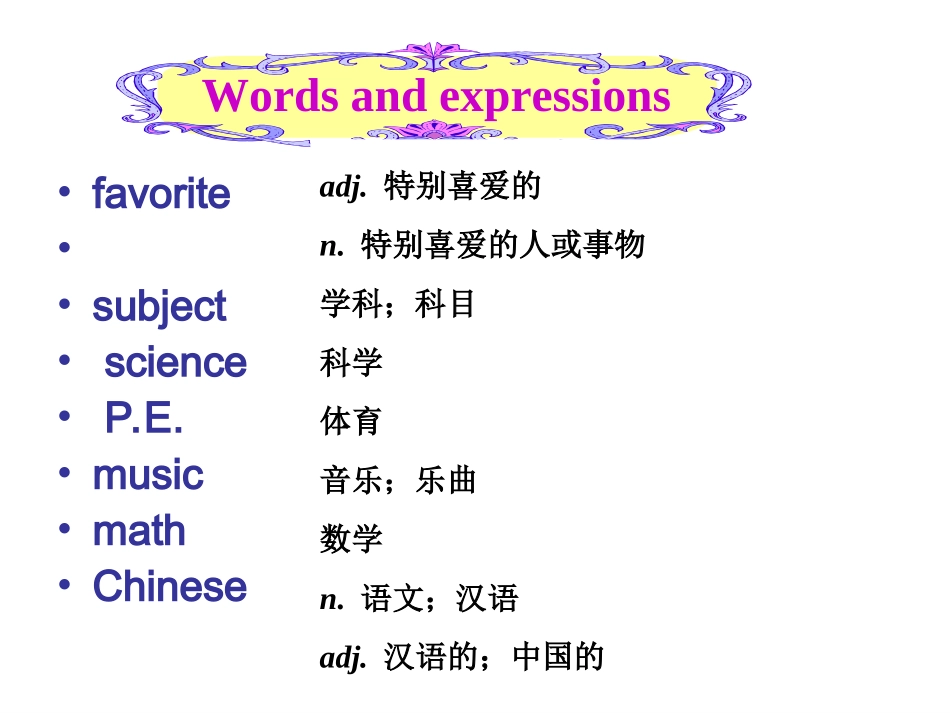 Words and expressions

• favorite
• 
• subject
• science
• P.E.
• music
• math
• Chinese

adj. 特别喜爱的
n. 特别喜爱的人或事物
学科；科目
科学
体育
音乐；乐曲
数学
n. 语文；汉语
adj. 汉语的；中国的